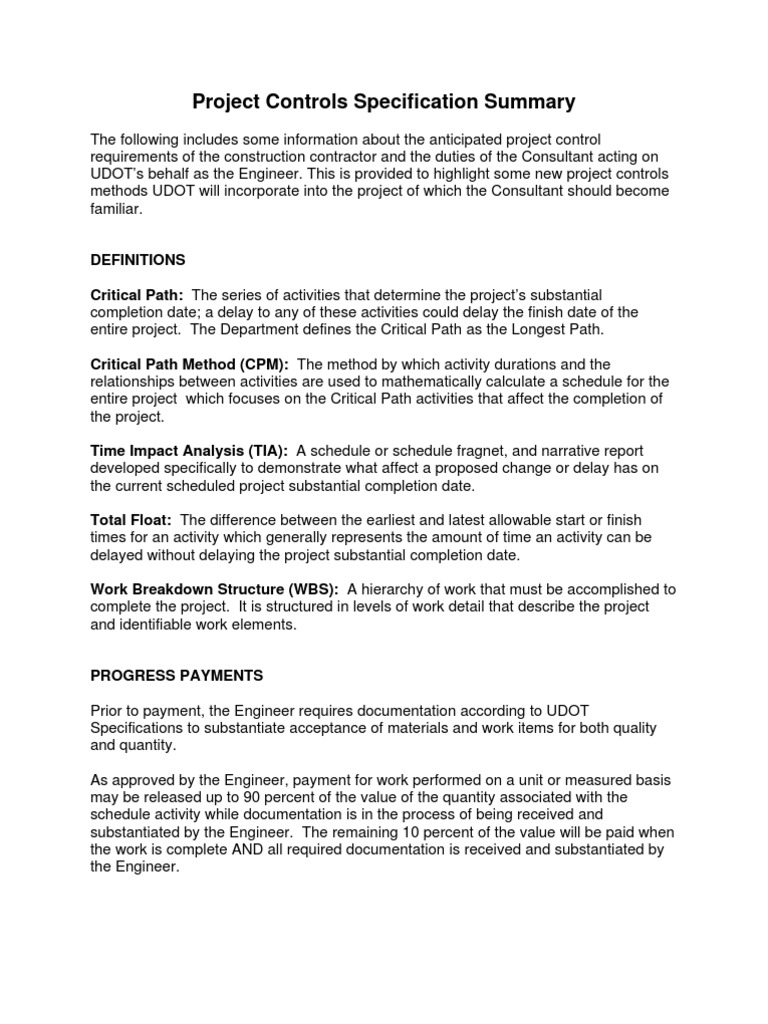 Project Controls Specification Summary

The following includes some information about the anticipated project control requirements of the construction contractor and the duties of the Consultant acting on UDOT's behalf as the Engineer. This is provided to highlight some new project controls methods UDOT will incorporate into the project of which the Consultant should become familiar.

DEFINITIONS

Critical Path: The series of activities that determine the project's substantial completion date; a delay to any of these activities could delay the finish date of the entire project. The Department defines the Critical Path as the Longest Path.

Critical Path Method (CPM): The method by which activity durations and the relationships between activities are used to mathematically calculate a schedule for the entire project which focuses on the Critical Path activities that affect the completion of the project.

Time Impact Analysis (TIA): A schedule or schedule fragnet, and narrative report developed specifically to demonstrate what affect a proposed change or delay has on the current scheduled project substantial completion date.

Total Float: The difference between the earliest and latest allowable start or finish times for an activity which generally represents the amount of time an activity can be delayed without delaying the project substantial completion date.

Work Breakdown Structure (WBS): A hierarchy of work that must be accomplished to complete the project. It is structured in levels of work detail that describe the project and identifiable work elements.

PROGRESS PAYMENTS

Prior to payment, the Engineer requires documentation according to UDOT Specifications to substantiate acceptance of materials and work items for both quality and quantity.

As approved by the Engineer, payment for work performed on a unit or measured basis may be released up to 90 percent of the value of the quantity associated with the schedule activity while documentation is in the process of being received and substantiated by the Engineer. The remaining 10 percent of the value will be paid when the work is complete AND all required documentation is received and substantiated by the Engineer.